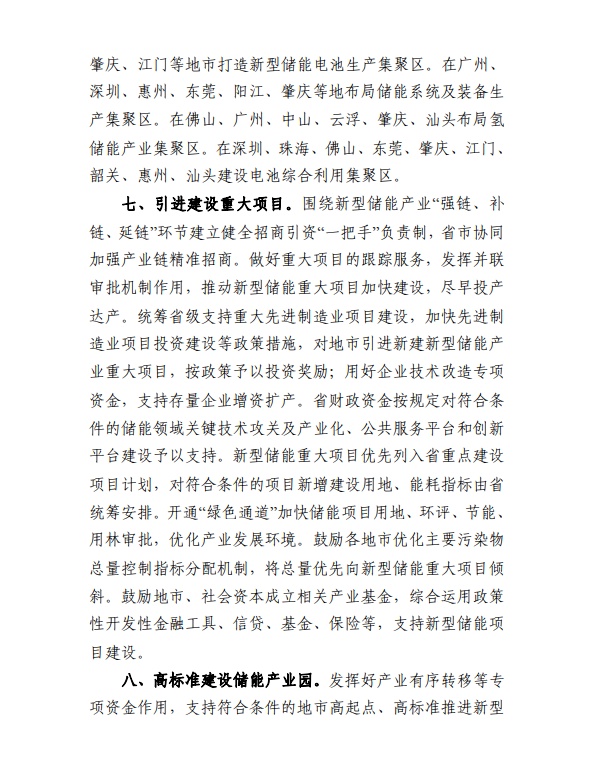 肇庆、江门等地市打造新型储能电池生产集聚区。在广州、深圳、惠州、东莞、阳江、肇庆等地布局储能系统及装备生产集聚区。在佛山、广州、中山、云浮、肇庆、汕头布局氢储能产业集聚区。在深圳、珠海、佛山、东莞、肇庆、江门、韶关、惠州、汕头建设电池综合利用集聚区。

七、引进建设重大项目。围绕新型储能产业“强链、补链、延链”环节建立健全招商引资“一把手”负责制，省市协同加强产业链精准招商。做好重大项目的跟踪服务，发挥并联审批机制作用，推动新型储能重大项目加快建设，尽早投产达产。统筹省级支持重大先进制造业项目建设，加快先进制造业项目投资建设等政策措施，对地市引进新建新型储能产业重大项目，按政策予以投资奖励；用好企业技术改造专项资金，支持存量企业增资扩产。省财政资金按规定对符合条件的储能领域关键技术攻关及产业化、公共服务平台和创新平台建设予以支持。新型储能重大项目优先列入省重点建设项目计划，对符合条件的项目新增建设用地、能耗指标由省统筹安排。开通“绿色通道”加快储能项目用地、环评、节能、用林审批，优化产业发展环境。鼓励各地市优化主要污染物总量控制指标分配机制，将总量优先向新型储能重大项目倾斜。鼓励地市、社会资本成立相关产业基金，综合运用政策性开发性金融工具、信贷、基金、保险等，支持新型储能项目建设。

八、高标准建设储能产业园。发挥好产业有序转移等专项资金作用，支持符合条件的地市高起点、高标准推进新型